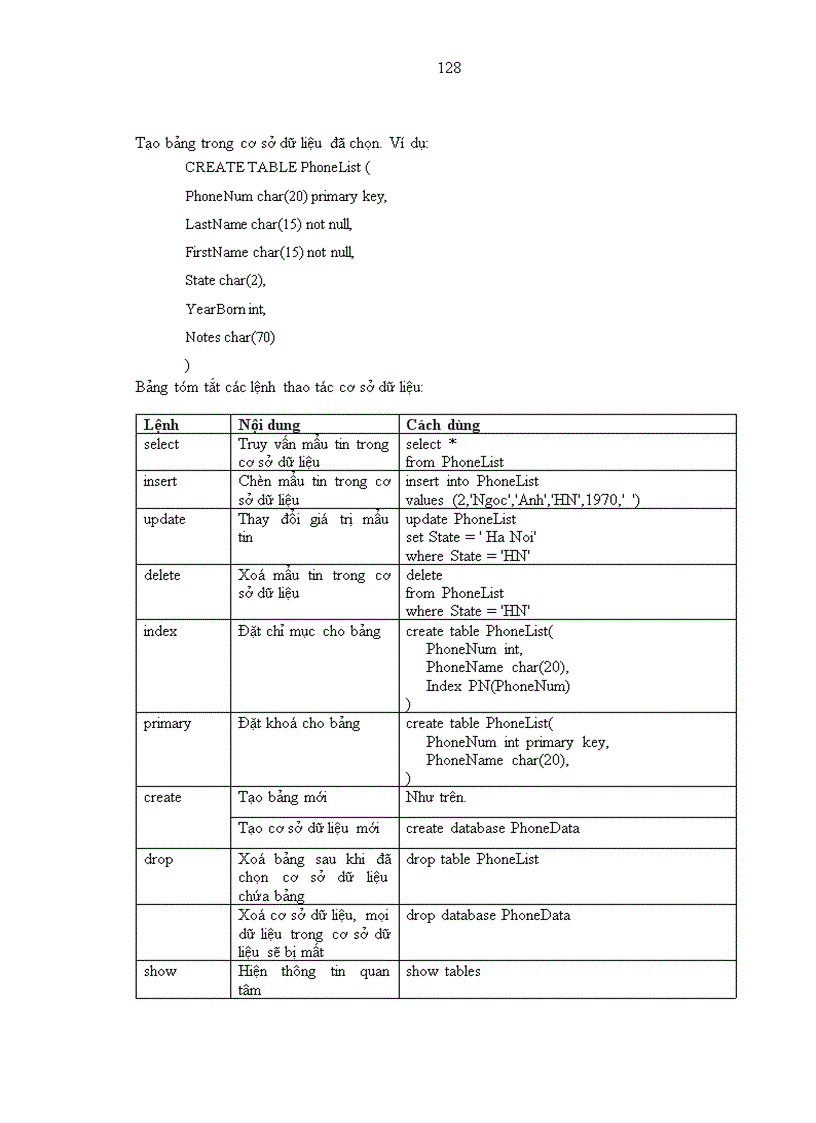 128

Tạo bảng trong cơ sở dữ liệu đã chọn. Ví dụ:

CREATE TABLE PhoneList (

PhoneNum char(20) primary key,

LastName char(15) not null,

FirstName char(15) not null,

State char(2),

YearBorn int,

Notes char(70)

)

Bảng tóm tắt các lệnh thao tác cơ sở dữ liệu:

| Lệnh | Nội dung | Cách dùng |
|---|---|---|
| select | Truy vấn mẩu tin trong cơ sở dữ liệu | select * from PhoneList |
| insert | Chèn mẩu tin trong cơ sở dữ liệu | insert into PhoneList values (2,'Ngoc','Anh','HN',1970,' ') |
| update | Thay đổi giá trị mẩu tin | update PhoneList set State = ' Ha Noi' where State = 'HN' |
| delete | Xoá mẩu tin trong cơ sở dữ liệu | delete from PhoneList where State = 'HN' |
| index | Đặt chỉ mục cho bảng | create table PhoneList( PhoneNum int, PhoneName char(20), Index PN(PhoneNum) ) |
| primary | Đặt khoá cho bảng | create table PhoneList( PhoneNum int primary key, PhoneName char(20), ) |
| create | Tạo bảng mới | Như trên. |
| | Tạo cơ sở dữ liệu mới | create database PhoneData |
| drop | Xoá bảng sau khi đã chọn cơ sở dữ liệu chứa bảng | drop table PhoneList |
| | Xoá cơ sở dữ liệu, mọi dữ liệu trong cơ sở dữ liệu sẽ bị mất | drop database PhoneData |
| show | Hiện thông tin quan tâm | show tables |